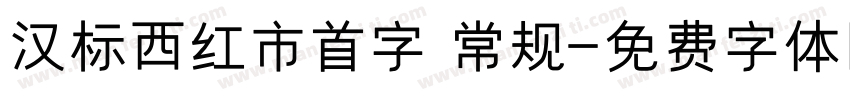 汉标西红市首字 常规-免费字体